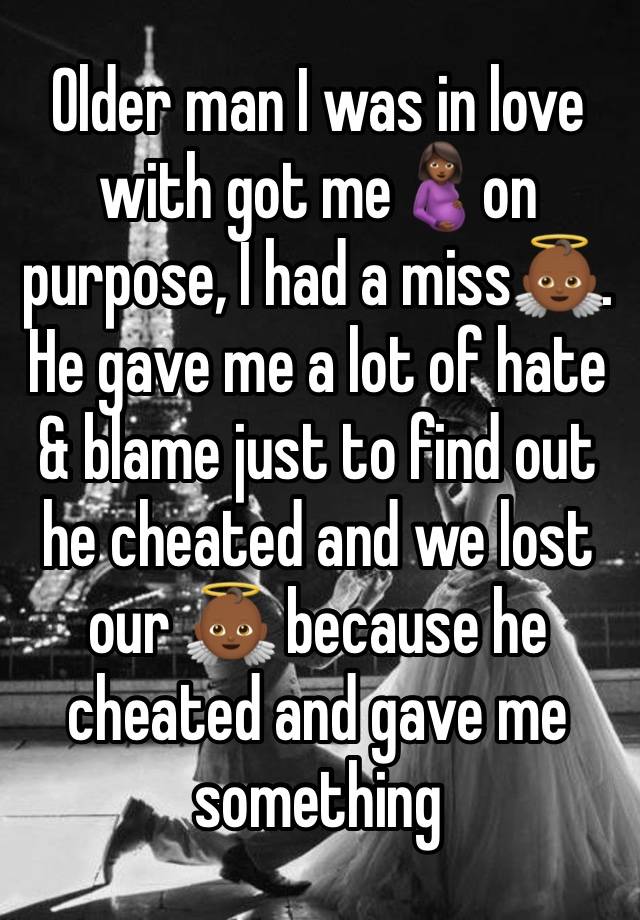 Older man I was in love with got me 🤰🏾 on purpose, I had a miss👼🏾. He gave me a lot of hate & blame just to find out he cheated and we lost our 👼🏾 because he cheated and gave me something